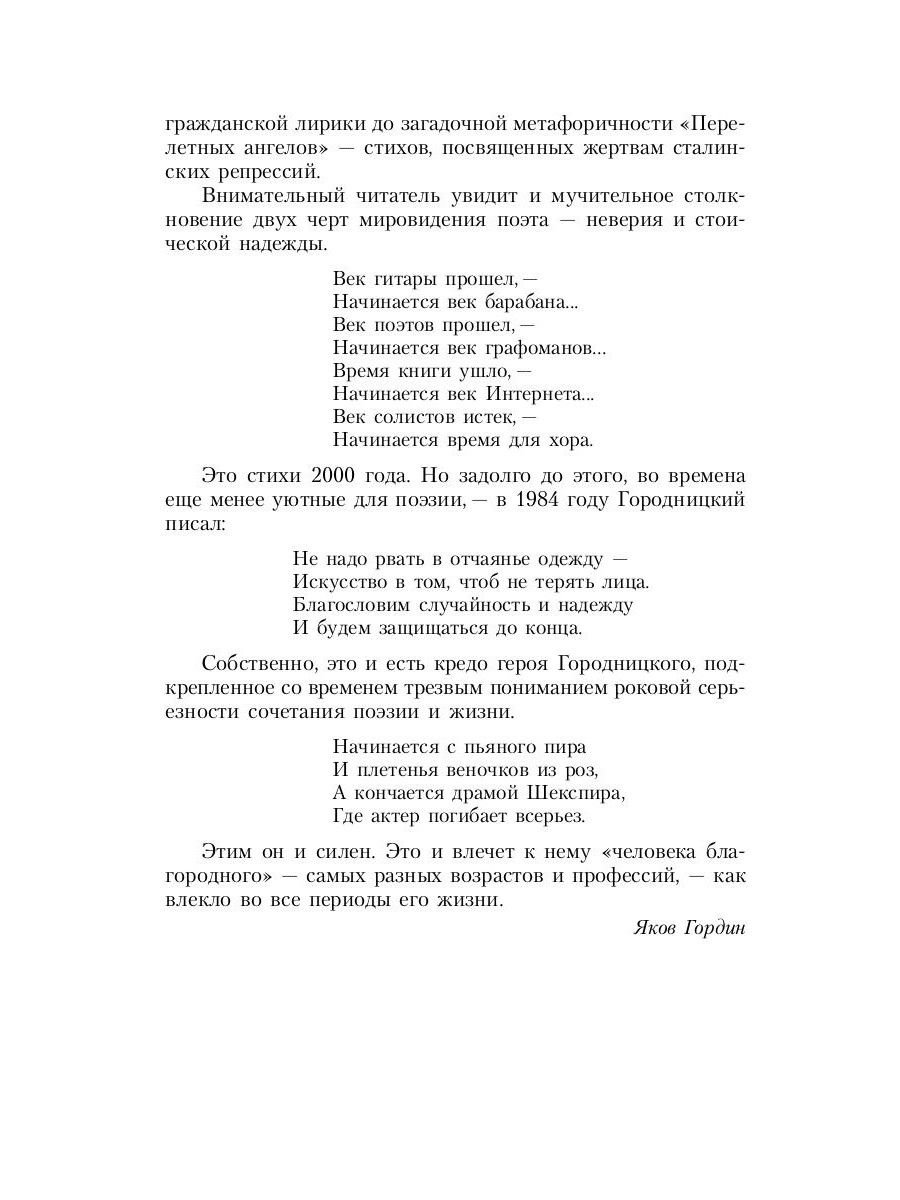 гражданской лирики до загадочной метафоричности «Перелетных ангелов» — стихов, посвященных жертвам сталинских репрессий.

Внимательный читатель увидит и мучительное столкновение двух черт мировидения поэта — неверия и стоической надежды.

Век гитары прошел, —
Начинается век барабана...
Век поэтов прошел, —
Начинается век графоманов...
Время книги ушло, —
Начинается век Интернета...
Век солистов истек, —
Начинается время для хора.

Это стихи 2000 года. Но задолго до этого, во времена еще менее уютные для поэзии, — в 1984 году Городницкий писал:

Не надо рвать в отчаянье одежду —
Искусство в том, чтоб не терять лица.
Благословим случайность и надежду
И будем защищаться до конца.

Собственно, это и есть кредо героя Городницкого, подкрепленное со временем трезвым пониманием роковой серьезности сочетания поэзии и жизни.

Начинается с пьяного пира
И плетенья веночков из роз,
А кончается драмой Шекспира,
Где актер погибает всерьез.

Этим он и силен. Это и влечет к нему «человека благородного» — самых разных возрастов и профессий, — как влекло во все периоды его жизни.

Яков Гордин